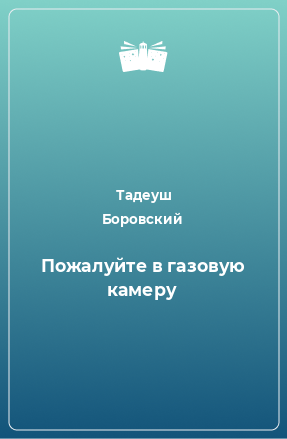 Тадеуш Боровский

Пожалуйте в газовую камеру